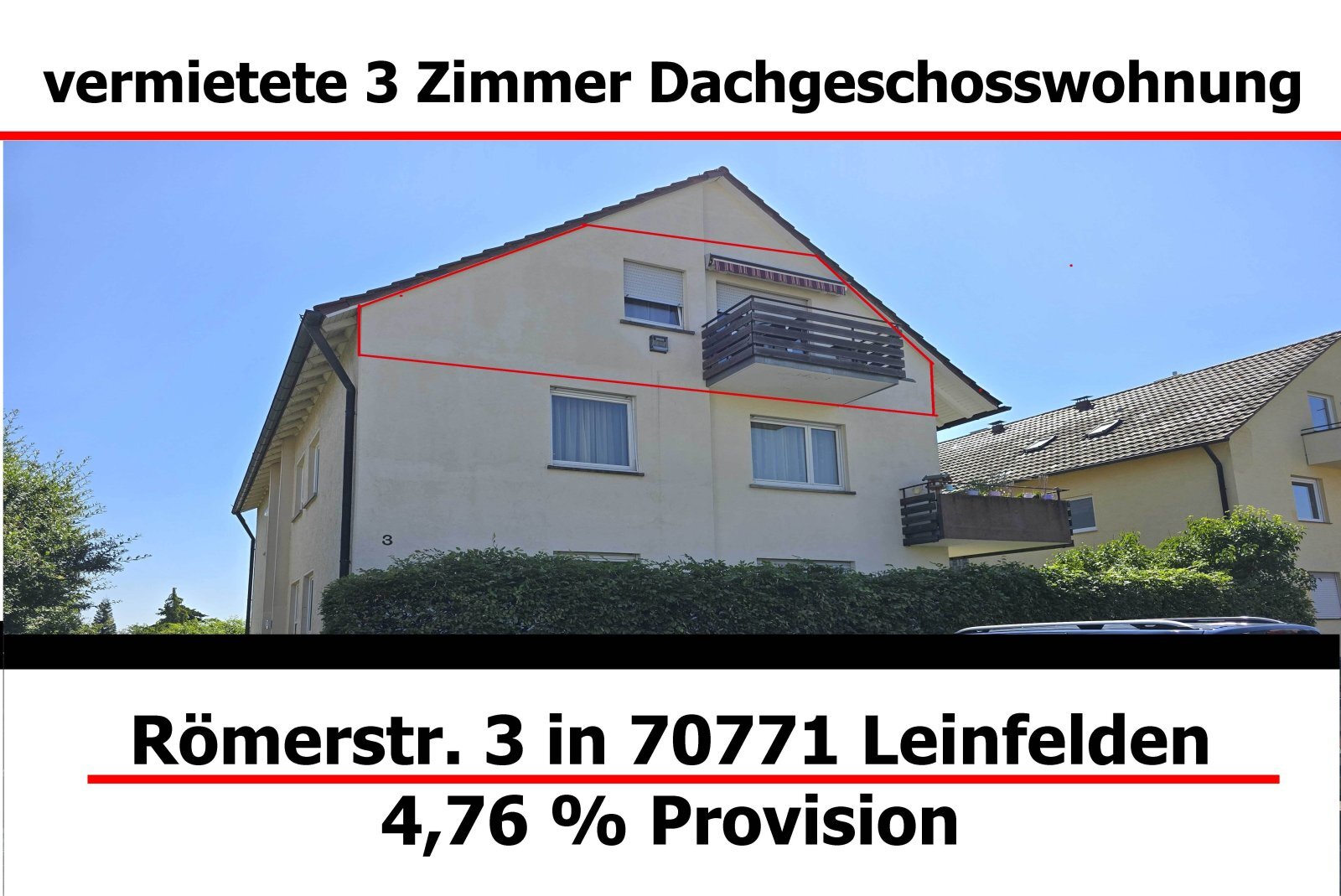 vermietete 3 Zimmer Dachgeschosswohnung

3

Römerstr. 3 in 70771 Leinfelden

4,76 % Provision